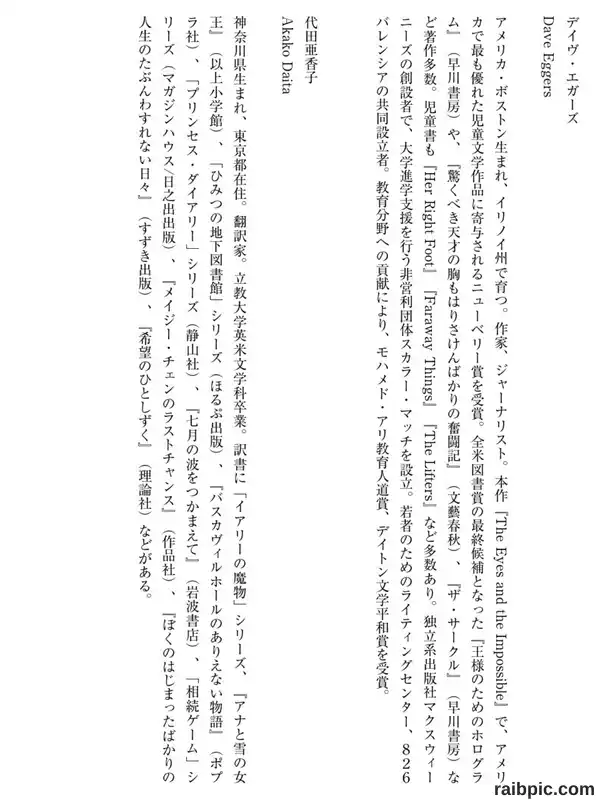 デイヴ・エガーズ
Dave Eggers

アメリカ・ボストン生まれ、イリノイ州で育つ。作家、ジャーナリスト。本作『The Eyes and the Impossible』で、アメリカで最も優れた児童文学作品に寄与されるニューベリー賞を受賞。全米図書賞の最終候補となった『王様のためのホログラム』（早川書房）や、『驚くべき天才の胸もはりさけんばかりの奮闘記』（文藝春秋）、『ザ・サークル』（早川書房）など著作多数。児童書も『Her Right Foot』『Faraway Things』『The Lifters』など多数あり。独立系出版社マクスウィーニーズの創設者で、大学進学支援を行う非営利団体スカラー・マッチを設立。若者のためのライティングセンター、826バレンシアの共同設立者。教育分野への貢献により、モハメド・アリ教育人道賞、デイトン文学平和賞を受賞。

代田亜香子
Akako Daita

神奈川県生まれ、東京都在住。翻訳家。立教大学英米文学科卒業。訳書に「イアリーの魔物」シリーズ、『アナと雪の女王』（以上小学館）、「ひみつの地下図書館」シリーズ（ほるぷ出版）、『バスカヴィルホールのありえない物語』（ポプラ社）、「プリンセス・ダイアリー」シリーズ（静山社）、『七月の波をつかまえて』（岩波書店）、「相続ゲーム」シリーズ（マガジンハウス／日之出出版）、『メイジー・チェンのラストチャンス』（作品社）、『ぼくのはじまったばかりの人生のたぶんわすれない日々』（すずき出版）、『希望のひとしずく』（理論社）などがある。

raibpic.com